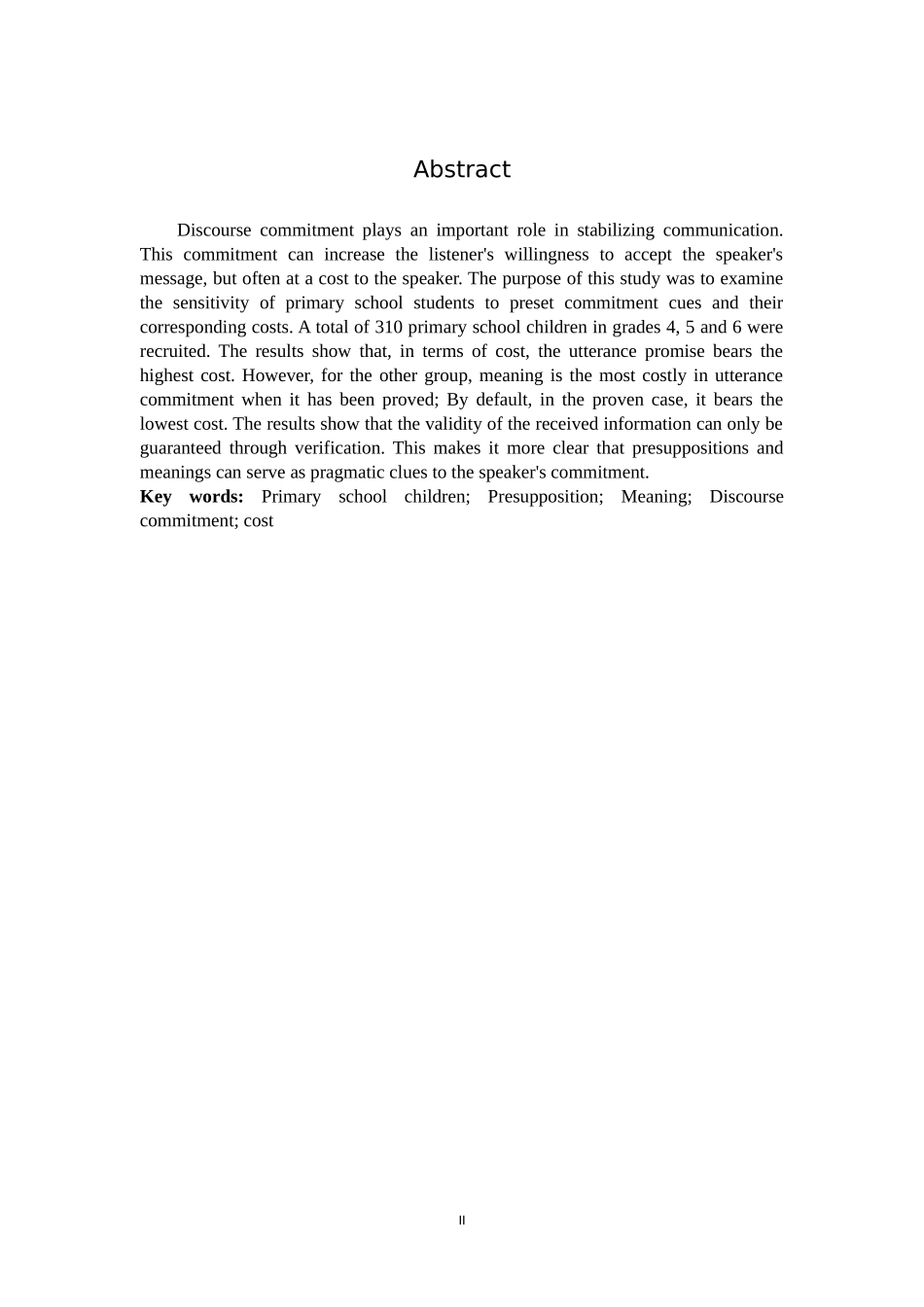 Abstract

Discourse commitment plays an important role in stabilizing communication. This commitment can increase the listener's willingness to accept the speaker's message, but often at a cost to the speaker. The purpose of this study was to examine the sensitivity of primary school students to preset commitment cues and their corresponding costs. A total of 310 primary school children in grades 4, 5 and 6 were recruited. The results show that, in terms of cost, the utterance promise bears the highest cost. However, for the other group, meaning is the most costly in utterance commitment when it has been proved; By default, in the proven case, it bears the lowest cost. The results show that the validity of the received information can only be guaranteed through verification. This makes it more clear that presuppositions and meanings can serve as pragmatic clues to the speaker's commitment.
**Key words:** Primary school children; Presupposition; Meaning; Discourse commitment; cost

II